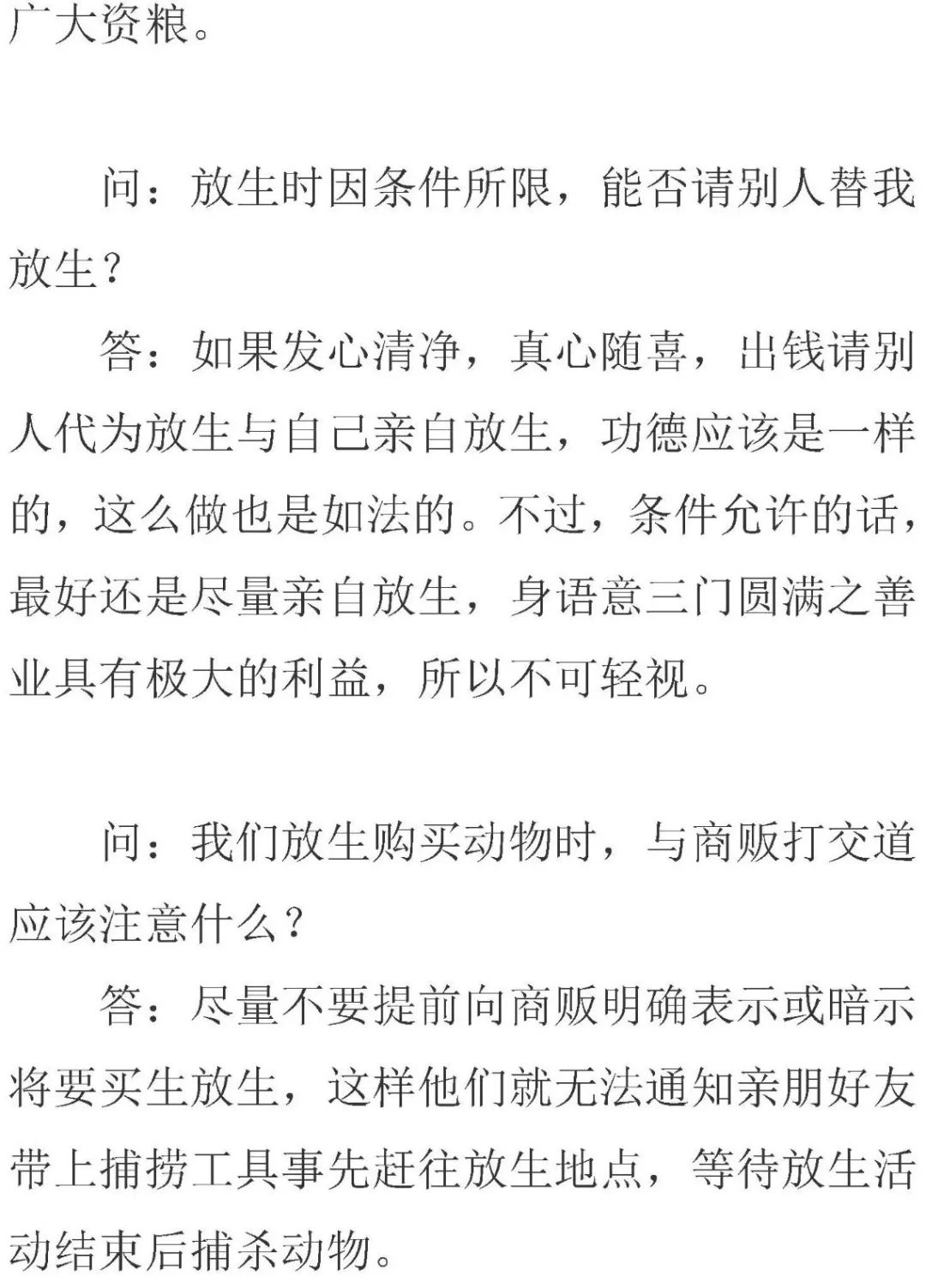 广大资粮。

问：放生时因条件所限，能否请别人替我放生？

答：如果发心清净，真心随喜，出钱请别人代为放生与自己亲自放生，功德应该是一样的，这么做也是如法的。不过，条件允许的话，最好还是尽量亲自放生，身语意三门圆满之善业具有极大的利益，所以不可轻视。

问：我们放生购买动物时，与商贩打交道应该注意什么？

答：尽量不要提前向商贩明确表示或暗示将要买生放生，这样他们就无法通知亲朋好友带上捕捞工具事先赶往放生地点，等待放生活动结束后捕杀动物。